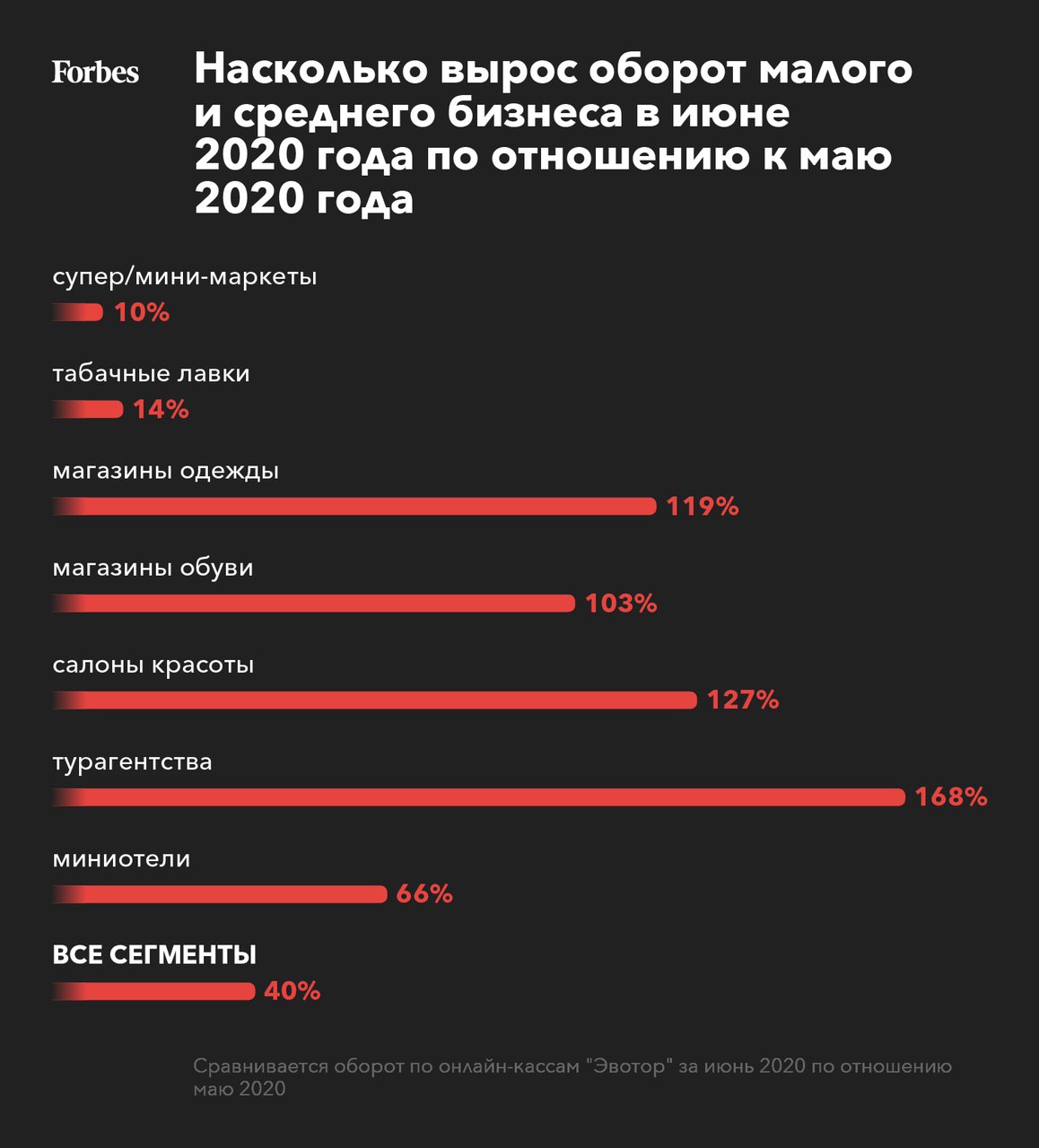 Forbes

Насколько вырос оборот малого и среднего бизнеса в июне 2020 года по отношению к маю 2020 года

супер/мини-маркеты
10%

табачные лавки
14%

магазины одежды
119%

магазины обуви
103%

салоны красоты
127%

турагентства
168%

миниотели
66%

ВСЕ СЕГМЕНТЫ
40%

Сравнивается оборот по онлайн-кассам "Эвотор" за июнь 2020 по отношению маю 2020